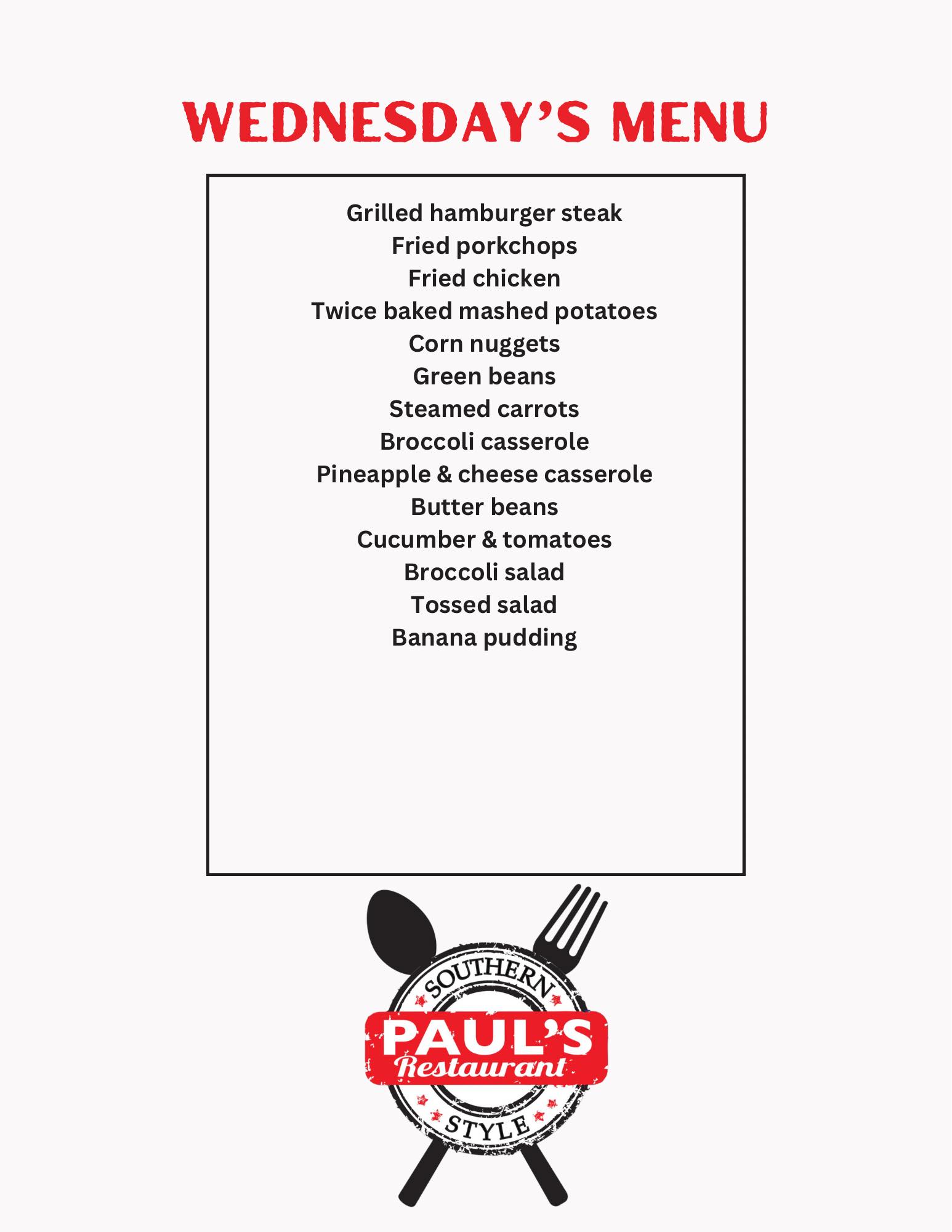 WEDNESDAY'S MENU

Grilled hamburger steak
Fried porkchops
Fried chicken
Twice baked mashed potatoes
Corn nuggets
Green beans
Steamed carrots
Broccoli casserole
Pineapple & cheese casserole
Butter beans
Cucumber & tomatoes
Broccoli salad
Tossed salad
Banana pudding

SOUTHERN
PAUL'S
Restaurant
STYLE